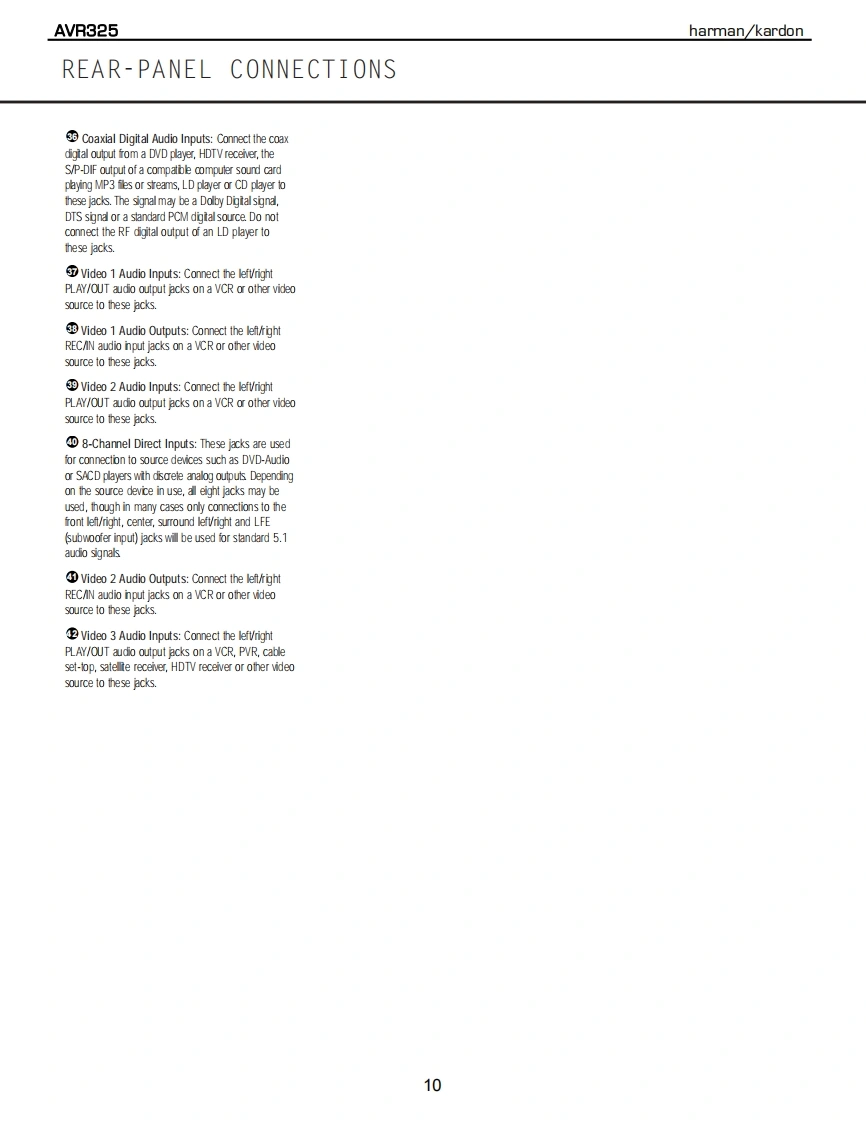 AVR325

harman/kardon

REAR-PANEL CONNECTIONS

㊱ Coaxial Digital Audio Inputs: Connect the coax digital output from a DVD player, HDTV receiver, the S/P-DIF output of a compatible computer sound card playing MP3 files or streams, LD player or CD player to these jacks. The signal may be a Dolby Digital signal, DTS signal or a standard PCM digital source. Do not connect the RF digital output of an LD player to these jacks.

㊲ Video 1 Audio Inputs: Connect the left/right PLAY/OUT audio output jacks on a VCR or other video source to these jacks.

㊳ Video 1 Audio Outputs: Connect the left/right REC/IN audio input jacks on a VCR or other video source to these jacks.

㊴ Video 2 Audio Inputs: Connect the left/right PLAY/OUT audio output jacks on a VCR or other video source to these jacks.

㊵ 8-Channel Direct Inputs: These jacks are used for connection to source devices such as DVD-Audio or SACD players with discrete analog outputs. Depending on the source device in use, all eight jacks may be used, though in many cases only connections to the front left/right, center, surround left/right and LFE (subwoofer input) jacks will be used for standard 5.1 audio signals.

㊶ Video 2 Audio Outputs: Connect the left/right REC/IN audio input jacks on a VCR or other video source to these jacks.

㊷ Video 3 Audio Inputs: Connect the left/right PLAY/OUT audio output jacks on a VCR, PVR, cable set-top, satellite receiver, HDTV receiver or other video source to these jacks.

10